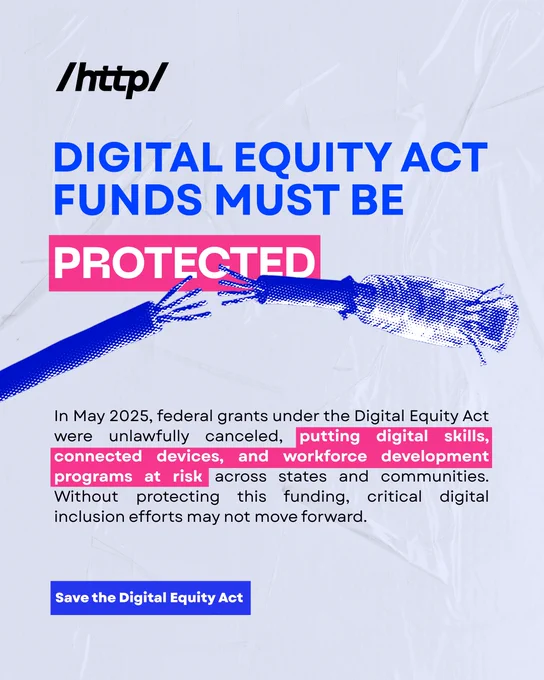 /http/

DIGITAL EQUITY ACT FUNDS MUST BE

PROTECTED

In May 2025, federal grants under the Digital Equity Act were unlawfully canceled, putting digital skills, connected devices, and workforce development programs at risk across states and communities. Without protecting this funding, critical digital inclusion efforts may not move forward.

Save the Digital Equity Act